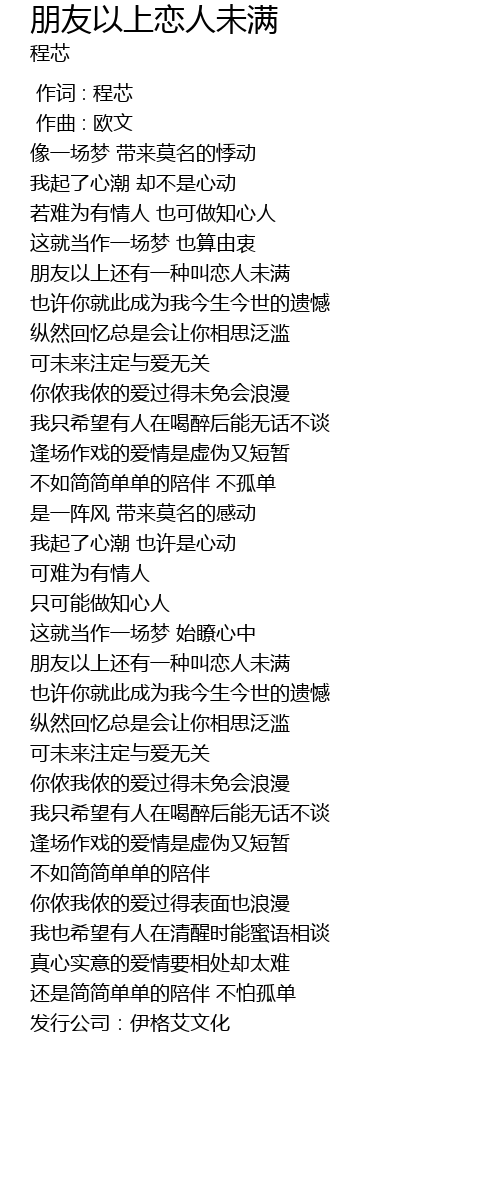 朋友以上恋人未满
程芯

作词 : 程芯
作曲 : 欧文
像一场梦 带来莫名的悸动
我起了心潮 却不是心动
若难为有情人 也可做知心人
这就当作一场梦 也算由衷
朋友以上还有一种叫恋人未满
也许你就此成为我今生今世的遗憾
纵然回忆总是会让你相思泛滥
可未来注定与爱无关
你侬我侬的爱过得未免会浪漫
我只希望有人在喝醉后能无话不谈
逢场作戏的爱情是虚伪又短暂
不如简简单单的陪伴 不孤单
是一阵风 带来莫名的感动
我起了心潮 也许是心动
可难为有情人
只可能做知心人
这就当作一场梦 始瞭心中
朋友以上还有一种叫恋人未满
也许你就此成为我今生今世的遗憾
纵然回忆总是会让你相思泛滥
可未来注定与爱无关
你侬我侬的爱过得未免会浪漫
我只希望有人在喝醉后能无话不谈
逢场作戏的爱情是虚伪又短暂
不如简简单单的陪伴
你侬我侬的爱过得表面也浪漫
我也希望有人在清醒时能蜜语相谈
真心实意的爱情要相处却太难
还是简简单单的陪伴 不怕孤单
发行公司：伊格艾文化